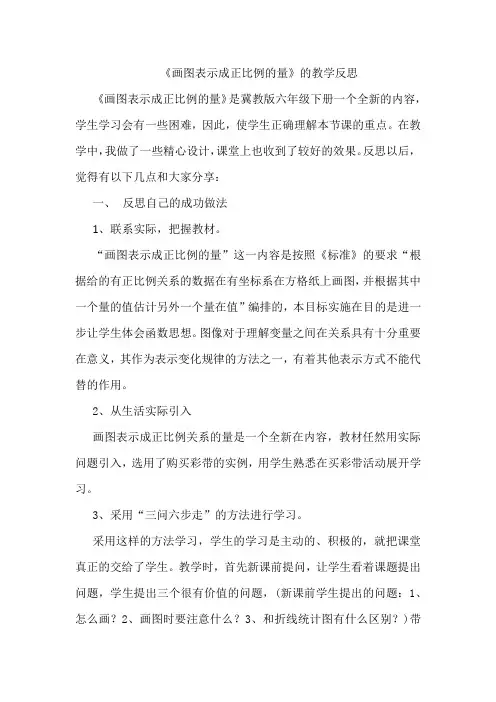 《画图表示成正比例的量》的教学反思

《画图表示成正比例的量》是冀教版六年级下册一个全新的内容，学生学习会有一些困难，因此，使学生正确理解本节课的重点。在教学中，我做了一些精心设计，课堂上也收到了较好的效果。反思以后，觉得有以下几点和大家分享：

一、 反思自己的成功做法

1、联系实际，把握教材。

“画图表示成正比例的量”这一内容是按照《标准》的要求“根据给的有正比例关系的数据在有坐标系在方格纸上画图，并根据其中一个量的值估计另外一个量在值”编排的，本目标实施在目的是进一步让学生体会函数思想。图像对于理解变量之间在关系具有十分重要在意义，其作为表示变化规律的方法之一，有着其他表示方式不能代替的作用。

2、从生活实际引入

画图表示成正比例关系的量是一个全新在内容，教材任然用实际问题引入，选用了购买彩带的实例，用学生熟悉在买彩带活动展开学习。

3、采用“三问六步走”的方法进行学习。

采用这样的方法学习，学生的学习是主动的、积极的，就把课堂真正的交给了学生。教学时，首先新课前提问，让学生看着课题提出问题，学生提出三个很有价值的问题，(新课前学生提出的问题：1、怎么画？2、画图时要注意什么？3、和折线统计图有什么区别？）带